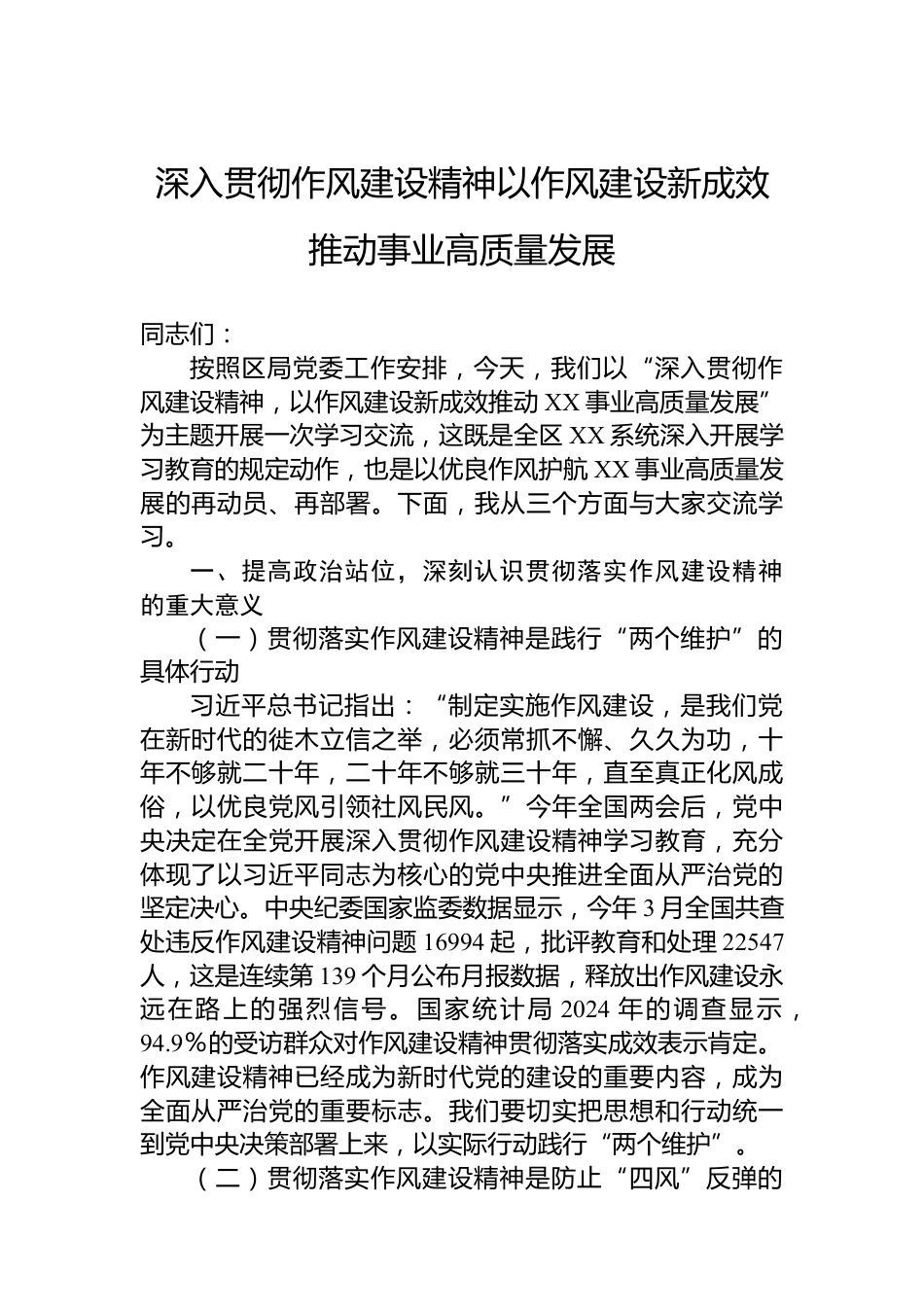 深入贯彻作风建设精神以作风建设新成效推动事业高质量发展

同志们：

按照区局党委工作安排，今天，我们以“深入贯彻作风建设精神，以作风建设新成效推动XX事业高质量发展”为主题开展一次学习交流，这既是全区XX系统深入开展学习教育的规定动作，也是以优良作风护航XX事业高质量发展的再动员、再部署。下面，我从三个方面与大家交流学习。

一、提高政治站位，深刻认识贯彻落实作风建设精神的重大意义

（一）贯彻落实作风建设精神是践行“两个维护”的具体行动

习近平总书记指出：“制定实施作风建设，是我们党在新时代的徙木立信之举，必须常抓不懈、久久为功，十年不够就二十年，二十年不够就三十年，直至真正化风成俗，以优良党风引领社风民风。”今年全国两会后，党中央决定在全党开展深入贯彻作风建设精神学习教育，充分体现了以习近平同志为核心的党中央推进全面从严治党的坚定决心。中央纪委国家监委数据显示，今年3月全国共查处违反作风建设精神问题16994起，批评教育和处理22547人，这是连续第139个月公布月报数据，释放出作风建设永远在路上的强烈信号。国家统计局2024年的调查显示，94.9%的受访群众对作风建设精神贯彻落实成效表示肯定。作风建设精神已经成为新时代党的建设的重要内容，成为全面从严治党的重要标志。我们要切实把思想和行动统一到党中央决策部署上来，以实际行动践行“两个维护”。

（二）贯彻落实作风建设精神是防止“四风”反弹的